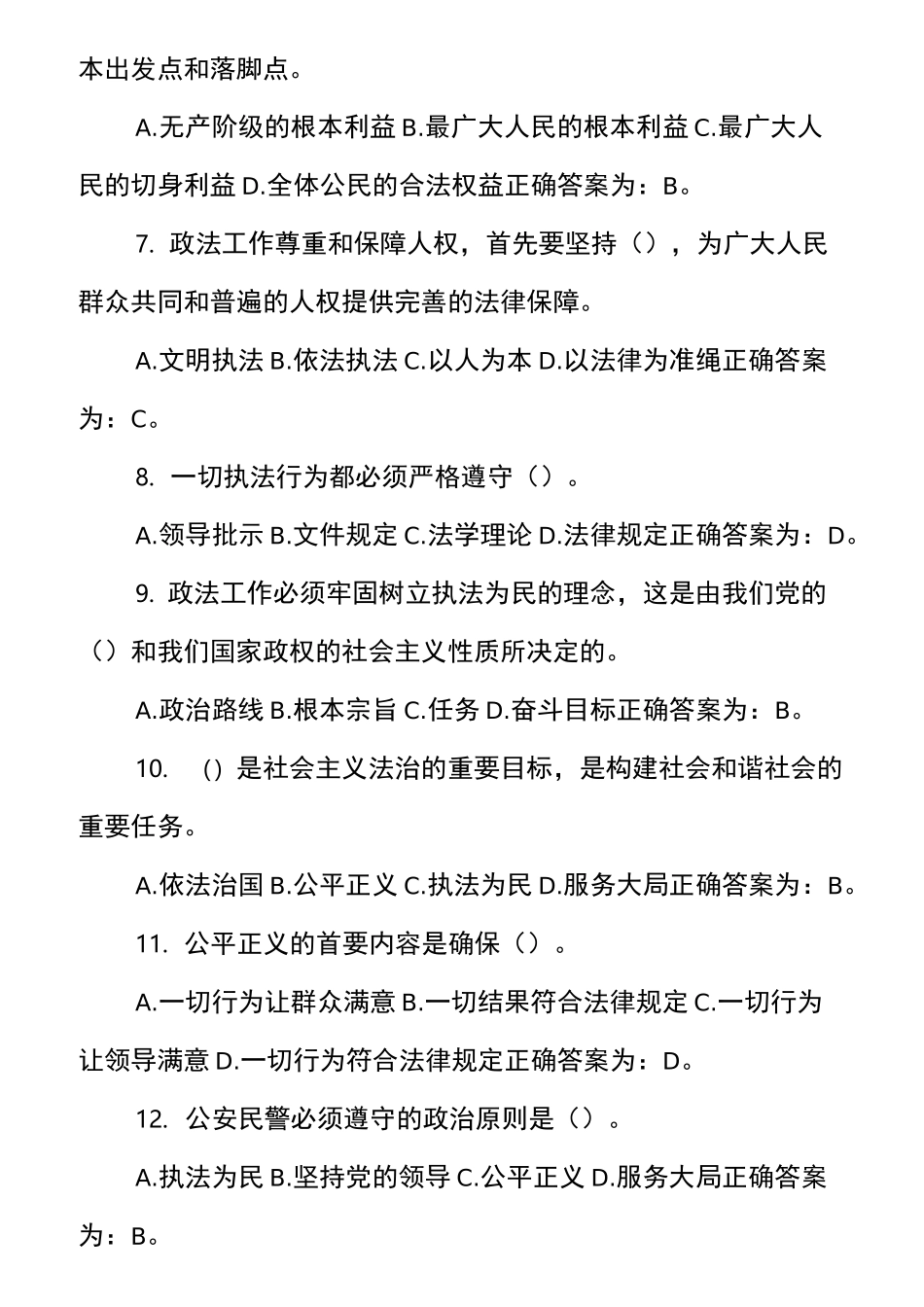 本出发点和落脚点。

A.无产阶级的根本利益 B.最广大人民的根本利益 C.最广大人民的切身利益 D.全体公民的合法权益正确答案为：B。

7. 政法工作尊重和保障人权，首先要坚持（），为广大人民群众共同和普遍的人权提供完善的法律保障。

A.文明执法 B.依法执法 C.以人为本 D.以法律为准绳正确答案为：C。

8. 一切执法行为都必须严格遵守（）。

A.领导批示 B.文件规定 C.法学理论 D.法律规定正确答案为：D。

9. 政法工作必须牢固树立执法为民的理念，这是由我们党的（）和我们国家政权的社会主义性质所决定的。

A.政治路线 B.根本宗旨 C.任务 D.奋斗目标正确答案为：B。

10. () 是社会主义法治的重要目标，是构建社会和谐社会的重要任务。

A.依法治国 B.公平正义 C.执法为民 D.服务大局正确答案为：B。

11. 公平正义的首要内容是确保（）。

A.一切行为让群众满意 B.一切结果符合法律规定 C.一切行为让领导满意 D.一切行为符合法律规定正确答案为：D。

12. 公安民警必须遵守的政治原则是（）。

A.执法为民 B.坚持党的领导 C.公平正义 D.服务大局正确答案为：B。